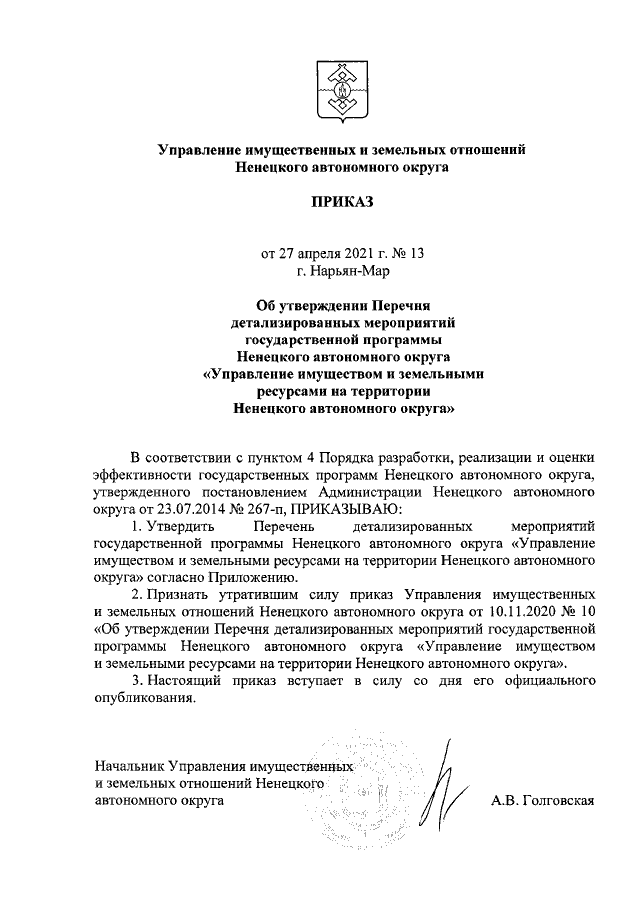 Управление имущественных и земельных отношений Ненецкого автономного округа

ПРИКАЗ

от 27 апреля 2021 г. № 13
г. Нарьян-Мар

Об утверждении Перечня детализированных мероприятий государственной программы Ненецкого автономного округа «Управление имуществом и земельными ресурсами на территории Ненецкого автономного округа»

В соответствии с пунктом 4 Порядка разработки, реализации и оценки эффективности государственных программ Ненецкого автономного округа, утвержденного постановлением Администрации Ненецкого автономного округа от 23.07.2014 № 267-п, ПРИКАЗЫВАЮ:

1. Утвердить Перечень детализированных мероприятий государственной программы Ненецкого автономного округа «Управление имуществом и земельными ресурсами на территории Ненецкого автономного округа» согласно Приложению.

2. Признать утратившим силу приказ Управления имущественных и земельных отношений Ненецкого автономного округа от 10.11.2020 № 10 «Об утверждении Перечня детализированных мероприятий государственной программы Ненецкого автономного округа «Управление имуществом и земельными ресурсами на территории Ненецкого автономного округа».

3. Настоящий приказ вступает в силу со дня его официального опубликования.

Начальник Управления имущественных и земельных отношений Ненецкого автономного округа

А.В. Голговская